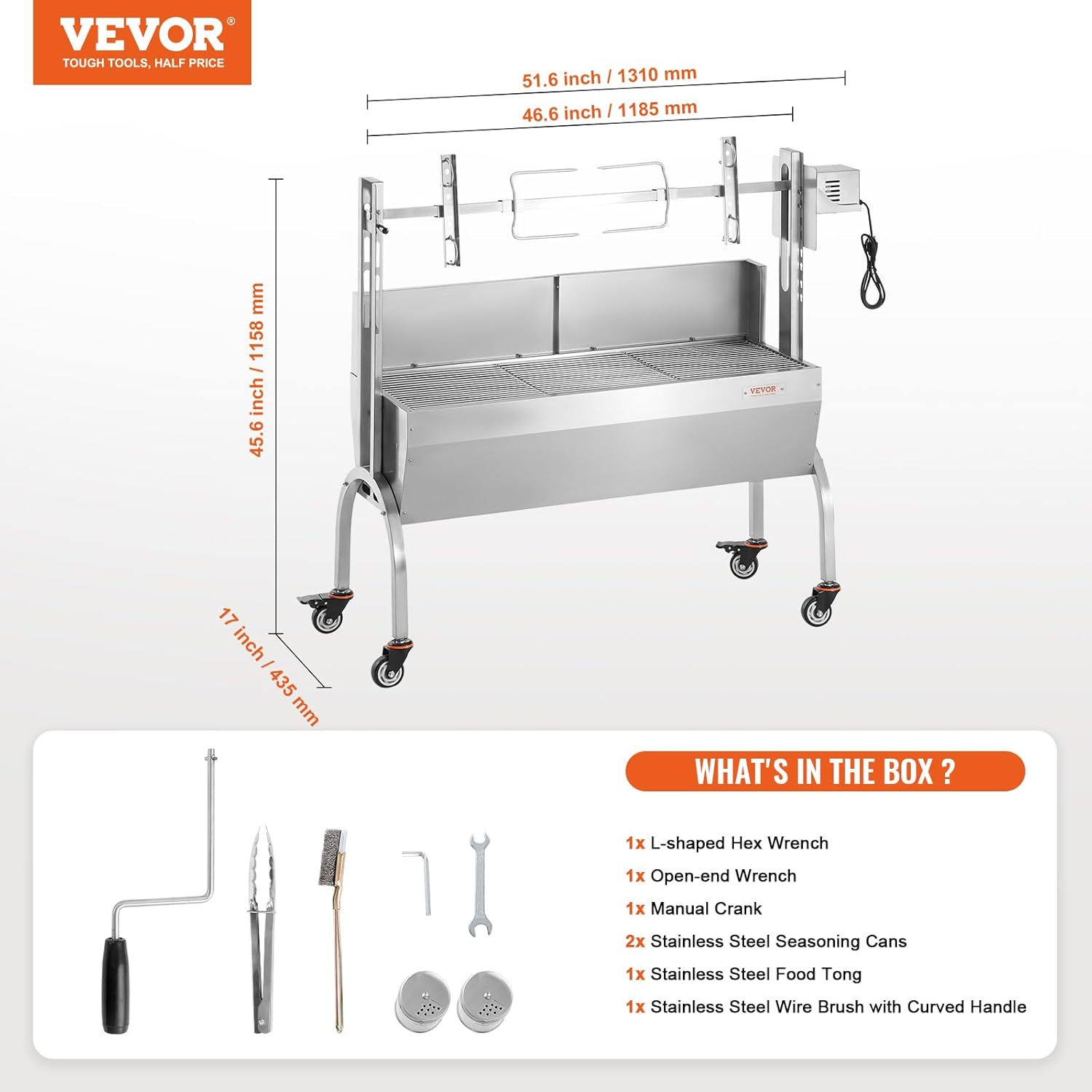 VEVOR®
TOUGH TOOLS, HALF PRICE

51.6 inch / 1310 mm

46.6 inch / 1185 mm

45.6 inch / 1158 mm

17 inch / 435 mm

VEVOR

WHAT'S IN THE BOX ?

1x L-shaped Hex Wrench
1x Open-end Wrench
1x Manual Crank
2x Stainless Steel Seasoning Cans
1x Stainless Steel Food Tong
1x Stainless Steel Wire Brush with Curved Handle